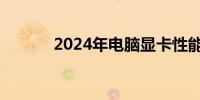 2024年电脑显卡性能